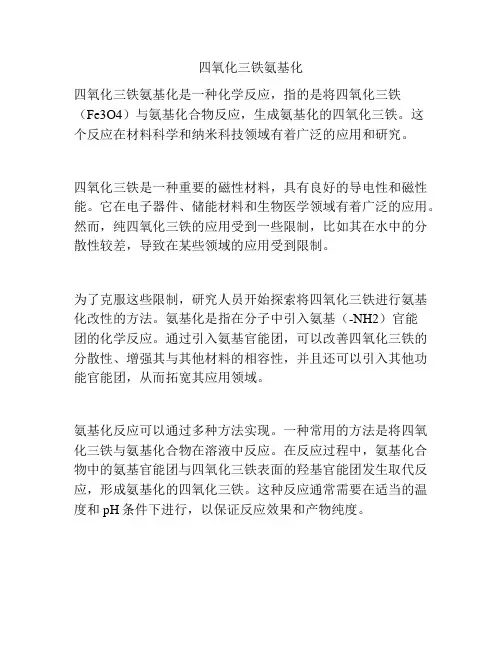 四氧化三铁氨基化

四氧化三铁氨基化是一种化学反应，指的是将四氧化三铁（Fe3O4）与氨基化合物反应，生成氨基化的四氧化三铁。这个反应在材料科学和纳米科技领域有着广泛的应用和研究。

四氧化三铁是一种重要的磁性材料，具有良好的导电性和磁性能。它在电子器件、储能材料和生物医学领域有着广泛的应用。然而，纯四氧化三铁的应用受到一些限制，比如其在水中的分散性较差，导致在某些领域的应用受到限制。

为了克服这些限制，研究人员开始探索将四氧化三铁进行氨基化改性的方法。氨基化是指在分子中引入氨基（-NH2）官能团的化学反应。通过引入氨基官能团，可以改善四氧化三铁的分散性、增强其与其他材料的相容性，并且还可以引入其他功能官能团，从而拓宽其应用领域。

氨基化反应可以通过多种方法实现。一种常用的方法是将四氧化三铁与氨基化合物在溶液中反应。在反应过程中，氨基化合物中的氨基官能团与四氧化三铁表面的羟基官能团发生取代反应，形成氨基化的四氧化三铁。这种反应通常需要在适当的温度和 pH 条件下进行，以保证反应效果和产物纯度。